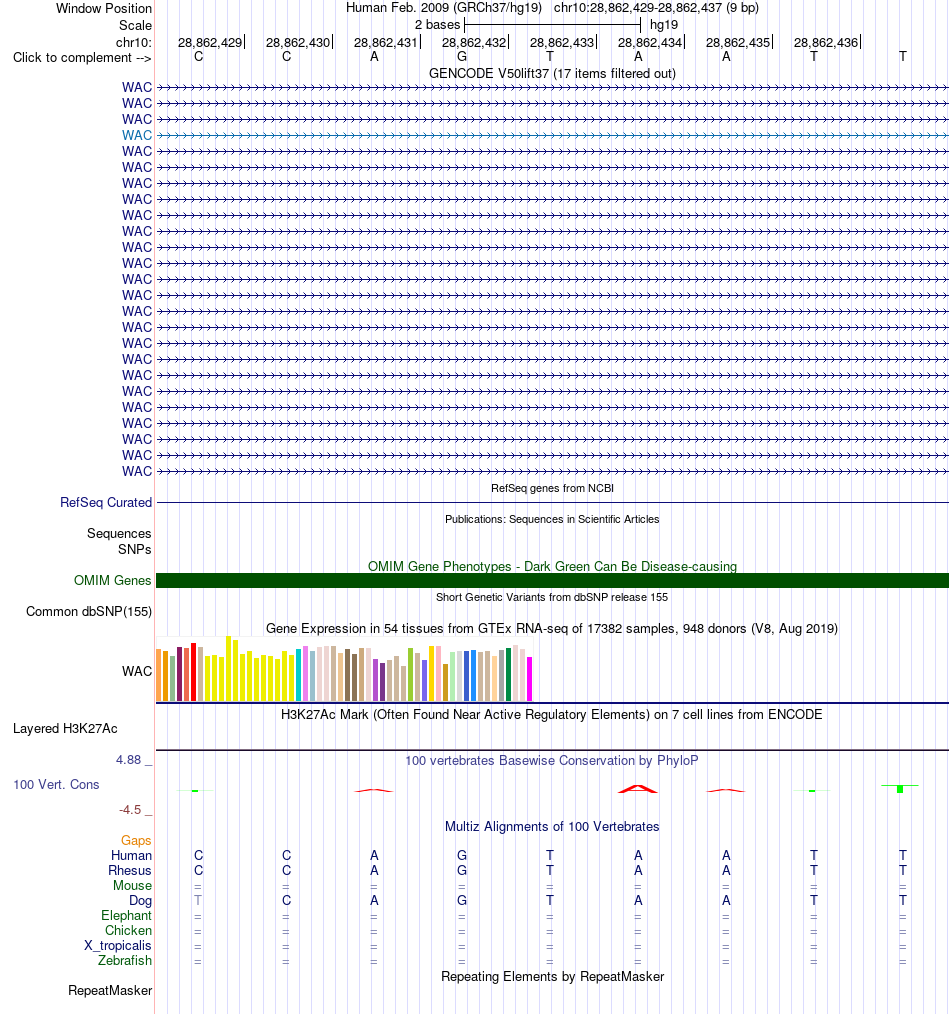 Window Position
Human Feb. 2009 (GRCh37/hg19) chr10:28,862,429-28,862,437 (9 bp)
Scale
2 bases
hg19
chr10:
28,862,429
28,862,430
28,862,431
28,862,432
28,862,433
28,862,434
28,862,435
28,862,436
Click to complement -->
C C A G T A A T T
GENCODE V50lift37 (17 items filtered out)
WAC
WAC
WAC
WAC
WAC
WAC
WAC
WAC
WAC
WAC
WAC
WAC
WAC
WAC
WAC
WAC
WAC
WAC
WAC
WAC
WAC
WAC
WAC
WAC
WAC
RefSeq genes from NCBI
RefSeq Curated
Publications: Sequences in Scientific Articles
Sequences
SNPs
OMIM Gene Phenotypes - Dark Green Can Be Disease-causing
OMIM Genes
Short Genetic Variants from dbSNP release 155
Common dbSNP(155)
Gene Expression in 54 tissues from GTEx RNA-seq of 17382 samples, 948 donors (V8, Aug 2019)
WAC
H3K27Ac Mark (Often Found Near Active Regulatory Elements) on 7 cell lines from ENCODE
Layered H3K27Ac
4.88 _
100 vertebrates Basewise Conservation by PhyloP
100 Vert. Cons
-4.5 _
Multiz Alignments of 100 Vertebrates
Gaps
Human C C A G T A A T T
Rhesus C C A G T A A T T
Mouse = = = = = = = = =
Dog T C A G T A A T T
Elephant = = = = = = = = =
Chicken = = = = = = = = =
X_tropicalis = = = = = = = = =
Zebrafish = = = = = = = = =
Repeating Elements by RepeatMasker
RepeatMasker